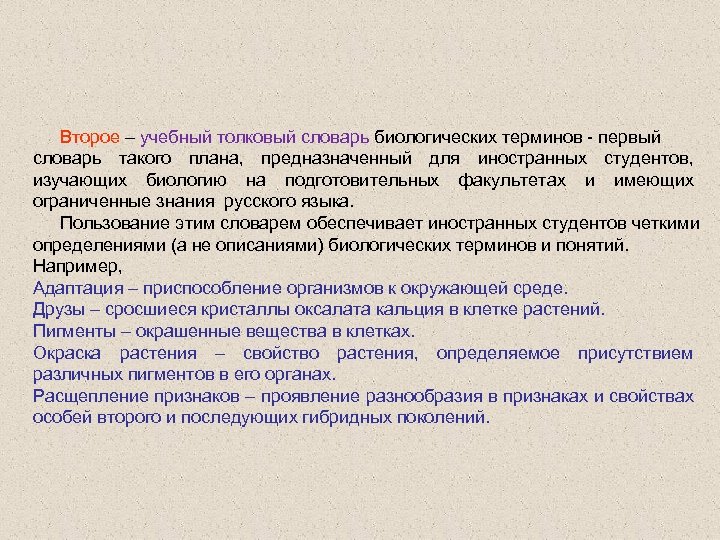 Второе – учебный толковый словарь биологических терминов - первый словарь такого плана, предназначенный для иностранных студентов, изучающих биологию на подготовительных факультетах и имеющих ограниченные знания русского языка.

Пользование этим словарем обеспечивает иностранных студентов четкими определениями (а не описаниями) биологических терминов и понятий.
Например,
Адаптация – приспособление организмов к окружающей среде.
Друзы – сросшиеся кристаллы оксалата кальция в клетке растений.
Пигменты – окрашенные вещества в клетках.
Окраска растения – свойство растения, определяемое присутствием различных пигментов в его органах.
Расщепление признаков – проявление разнообразия в признаках и свойствах особей второго и последующих гибридных поколений.